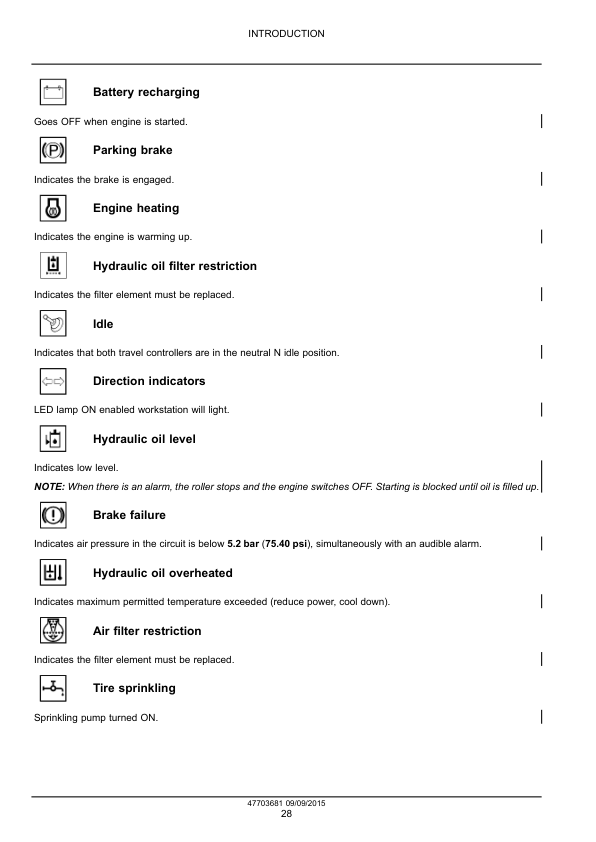 INTRODUCTION

Battery recharging

Goes OFF when engine is started.

Parking brake

Indicates the brake is engaged.

Engine heating

Indicates the engine is warming up.

Hydraulic oil filter restriction

Indicates the filter element must be replaced.

Idle

Indicates that both travel controllers are in the neutral N idle position.

Direction indicators

LED lamp ON enabled workstation will light.

Hydraulic oil level

Indicates low level.

NOTE: When there is an alarm, the roller stops and the engine switches OFF. Starting is blocked until oil is filled up.

Brake failure

Indicates air pressure in the circuit is below 5.2 bar (75.40 psi), simultaneously with an audible alarm.

Hydraulic oil overheated

Indicates maximum permitted temperature exceeded (reduce power, cool down).

Air filter restriction

Indicates the filter element must be replaced.

Tire sprinkling

Sprinkling pump turned ON.

47703681 09/09/2015
28